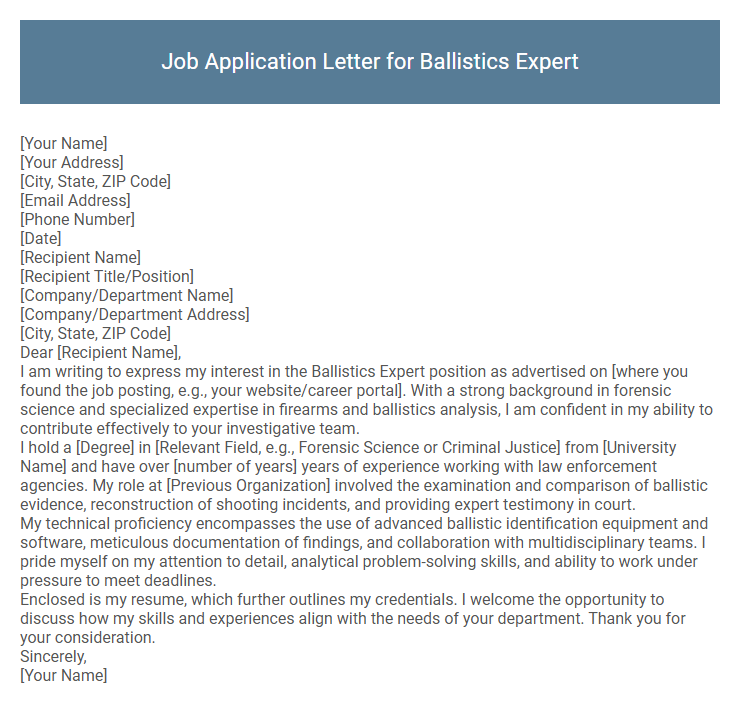 Job Application Letter for Ballistics Expert

[Your Name]
[Your Address]
[City, State, ZIP Code]
[Email Address]
[Phone Number]
[Date]
[Recipient Name]
[Recipient Title/Position]
[Company/Department Name]
[Company/Department Address]
[City, State, ZIP Code]
Dear [Recipient Name],
I am writing to express my interest in the Ballistics Expert position as advertised on [where you found the job posting, e.g., your website/career portal]. With a strong background in forensic science and specialized expertise in firearms and ballistics analysis, I am confident in my ability to contribute effectively to your investigative team.
I hold a [Degree] in [Relevant Field, e.g., Forensic Science or Criminal Justice] from [University Name] and have over [number of years] years of experience working with law enforcement agencies. My role at [Previous Organization] involved the examination and comparison of ballistic evidence, reconstruction of shooting incidents, and providing expert testimony in court.
My technical proficiency encompasses the use of advanced ballistic identification equipment and software, meticulous documentation of findings, and collaboration with multidisciplinary teams. I pride myself on my attention to detail, analytical problem-solving skills, and ability to work under pressure to meet deadlines.
Enclosed is my resume, which further outlines my credentials. I welcome the opportunity to discuss how my skills and experiences align with the needs of your department. Thank you for your consideration.
Sincerely,
[Your Name]